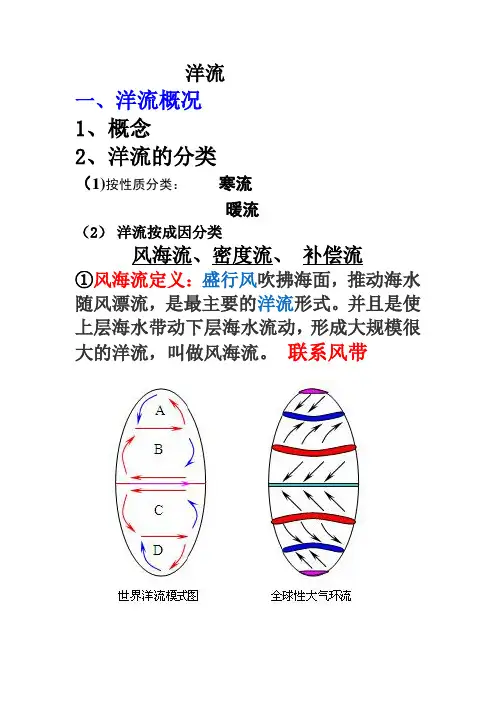 洋流

一、洋流概况

1、概念

2、洋流的分类

（1)按性质分类： 寒流

暖流

（2） 洋流按成因分类

风海流、密度流、 补偿流

①风海流定义：盛行风吹拂海面，推动海水随风漂流，是最主要的洋流形式。并且是使上层海水带动下层海水流动，形成大规模很大的洋流，叫做风海流。 联系风带

A

B

C

D

世界洋流模式图

全球性大气环流